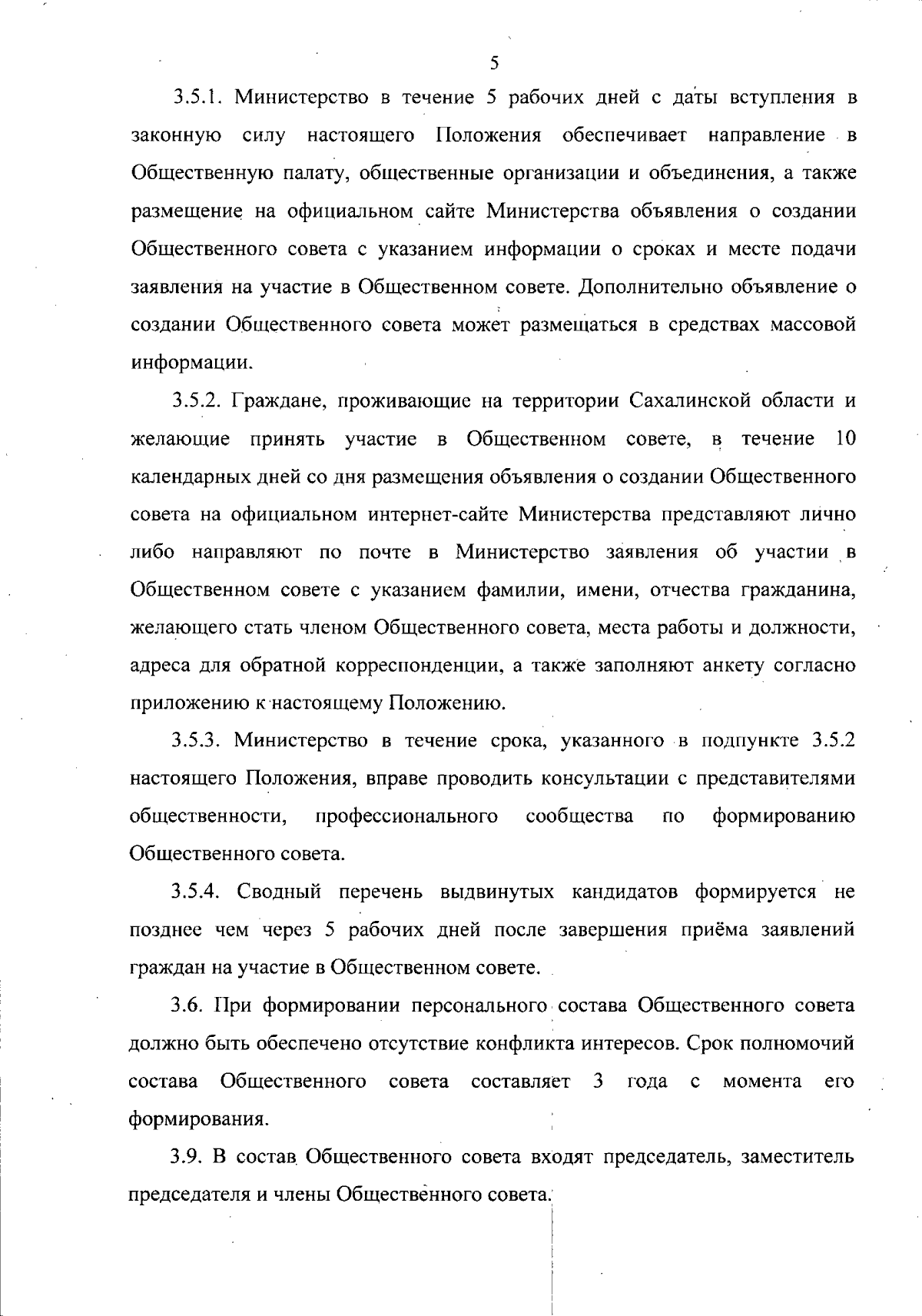 5

3.5.1. Министерство в течение 5 рабочих дней с даты вступления в законную силу настоящего Положения обеспечивает направление в Общественную палату, общественные организации и объединения, а также размещение на официальном сайте Министерства объявления о создании Общественного совета с указанием информации о сроках и месте подачи заявления на участие в Общественном совете. Дополнительно объявление о создании Общественного совета может размещаться в средствах массовой информации.

3.5.2. Граждане, проживающие на территории Сахалинской области и желающие принять участие в Общественном совете, в течение 10 календарных дней со дня размещения объявления о создании Общественного совета на официальном интернет-сайте Министерства представляют лично либо направляют по почте в Министерство заявления об участии в Общественном совете с указанием фамилии, имени, отчества гражданина, желающего стать членом Общественного совета, места работы и должности, адреса для обратной корреспонденции, а также заполняют анкету согласно приложению к настоящему Положению.

3.5.3. Министерство в течение срока, указанного в подпункте 3.5.2 настоящего Положения, вправе проводить консультации с представителями общественности, профессионального сообщества по формированию Общественного совета.

3.5.4. Сводный перечень выдвинутых кандидатов формируется не позднее чем через 5 рабочих дней после завершения приёма заявлений граждан на участие в Общественном совете.

3.6. При формировании персонального состава Общественного совета должно быть обеспечено отсутствие конфликта интересов. Срок полномочий состава Общественного совета составляет 3 года с момента его формирования.

3.9. В состав Общественного совета входят председатель, заместитель председателя и члены Общественного совета.